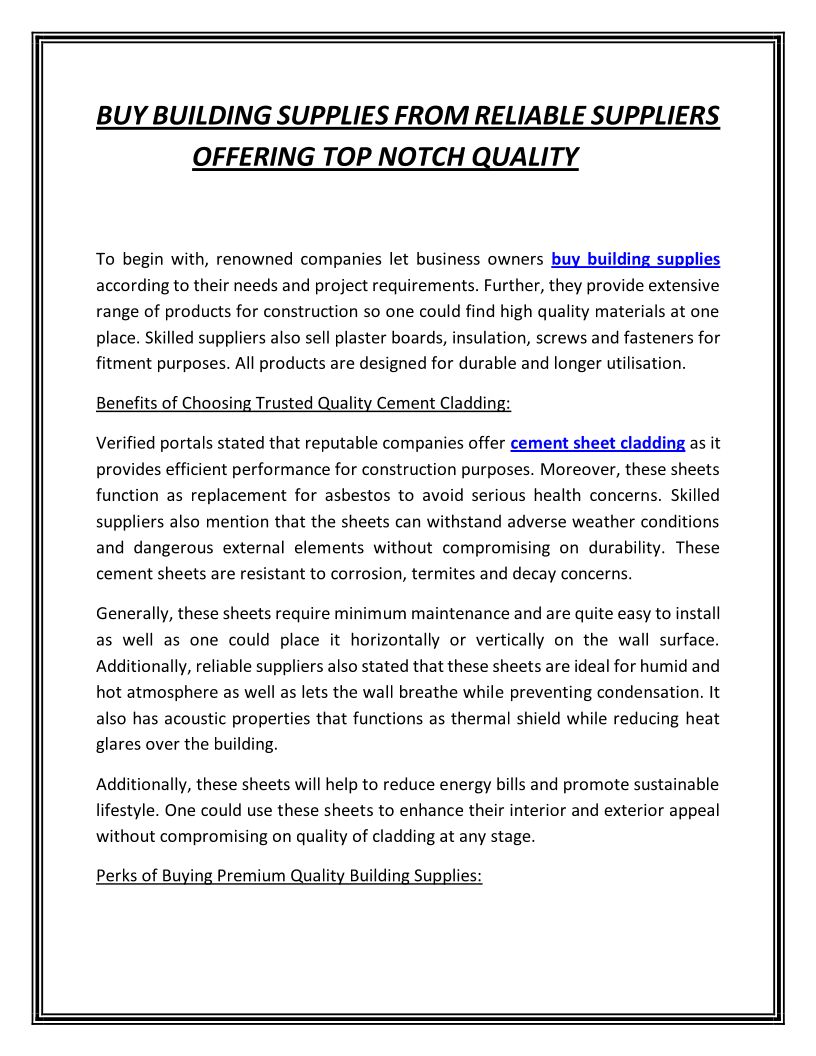 BUY BUILDING SUPPLIES FROM RELIABLE SUPPLIERS OFFERING TOP NOTCH QUALITY

To begin with, renowned companies let business owners buy building supplies according to their needs and project requirements. Further, they provide extensive range of products for construction so one could find high quality materials at one place. Skilled suppliers also sell plaster boards, insulation, screws and fasteners for fitment purposes. All products are designed for durable and longer utilisation.

Benefits of Choosing Trusted Quality Cement Cladding:

Verified portals stated that reputable companies offer cement sheet cladding as it provides efficient performance for construction purposes. Moreover, these sheets function as replacement for asbestos to avoid serious health concerns. Skilled suppliers also mention that the sheets can withstand adverse weather conditions and dangerous external elements without compromising on durability. These cement sheets are resistant to corrosion, termites and decay concerns.

Generally, these sheets require minimum maintenance and are quite easy to install as well as one could place it horizontally or vertically on the wall surface. Additionally, reliable suppliers also stated that these sheets are ideal for humid and hot atmosphere as well as lets the wall breathe while preventing condensation. It also has acoustic properties that functions as thermal shield while reducing heat glares over the building.

Additionally, these sheets will help to reduce energy bills and promote sustainable lifestyle. One could use these sheets to enhance their interior and exterior appeal without compromising on quality of cladding at any stage.

Perks of Buying Premium Quality Building Supplies: